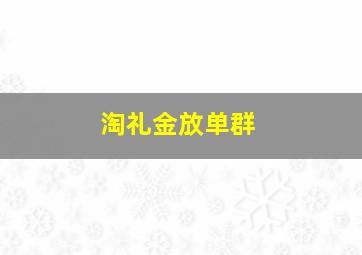 淘礼金放单群